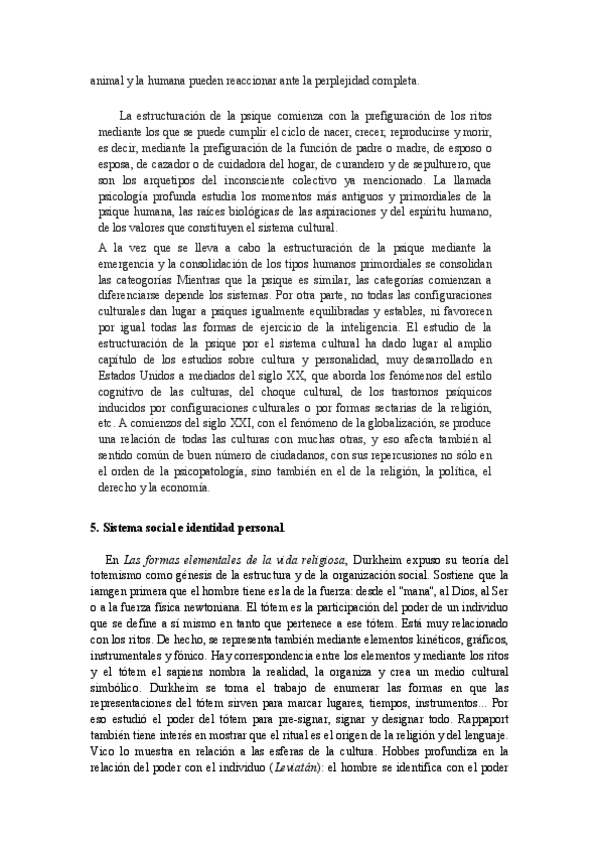 animal y la humana pueden reaccionar ante la perplejidad completa.

La estructuración de la psique comienza con la prefiguración de los ritos mediante los que se puede cumplir el ciclo de nacer, crecer, reproducirse y morir, es decir, mediante la prefiguración de la función de padre o madre, de esposo o esposa, de cazador o de cuidadora del hogar, de curandero y de sepulturero, que son los arquetipos del inconsciente colectivo ya mencionado. La llamada psicología profunda estudia los momentos más antiguos y primordiales de la psique humana, las raíces biológicas de las aspiraciones y del espíritu humano, de los valores que constituyen el sistema cultural.

A la vez que se lleva a cabo la estructuración de la psique mediante la emergencia y la consolidación de los tipos humanos primordiales se consolidan las categorías Mientras que la psique es similar, las categorías comienzan a diferenciarse depende los sistemas. Por otra parte, no todas las configuraciones culturales dan lugar a psiques igualmente equilibradas y estables, ni favorecen por igual todas las formas de ejercicio de la inteligencia. El estudio de la estructuración de la psique por el sistema cultural ha dado lugar al amplio capítulo de los estudios sobre cultura y personalidad, muy desarrollado en Estados Unidos a mediados del siglo XX, que aborda los fenómenos del estilo cognitivo de las culturas, del choque cultural, de los trastornos psíquicos inducidos por configuraciones culturales o por formas sectarias de la religión, etc. A comienzos del siglo XXI, con el fenómeno de la globalización, se produce una relación de todas las culturas con muchas otras, y eso afecta también al sentido común de buen número de ciudadanos, con sus repercusiones no sólo en el orden de la psicopatología, sino también en el de la religión, la política, el derecho y la economía.

5. Sistema social e identidad personal

En *Las formas elementales de la vida religiosa*, Durkheim expuso su teoría del totemismo como génesis de la estructura y de la organización social. Sostiene que la iamgen primera que el hombre tiene es la de la fuerza: desde el "mana", al Dios, al Ser o a la fuerza física newtoniana. El tótem es la participación del poder de un individuo que se define a sí mismo en tanto que pertenece a ese tótem. Está muy relacionado con los ritos. De hecho, se representa también mediante elementos kinéticos, gráficos, instrumentales y fónico. Hay correspondencia entre los elementos y mediante los ritos y el tótem el sapiens nombra la realidad, la organiza y crea un medio cultural simbólico. Durkheim se toma el trabajo de enumerar las formas en que las representaciones del tótem sirven para marcar lugares, tiempos, instrumentos... Por eso estudió el poder del tótem para pre-signar, signar y designar todo. Rappaport también tiene interés en mostrar que el ritual es el origen de la religión y del lenguaje. Vico lo muestra en relación a las esferas de la cultura. Hobbes profundiza en la relación del poder con el individuo (*Leviatán*): el hombre se identifica con el poder